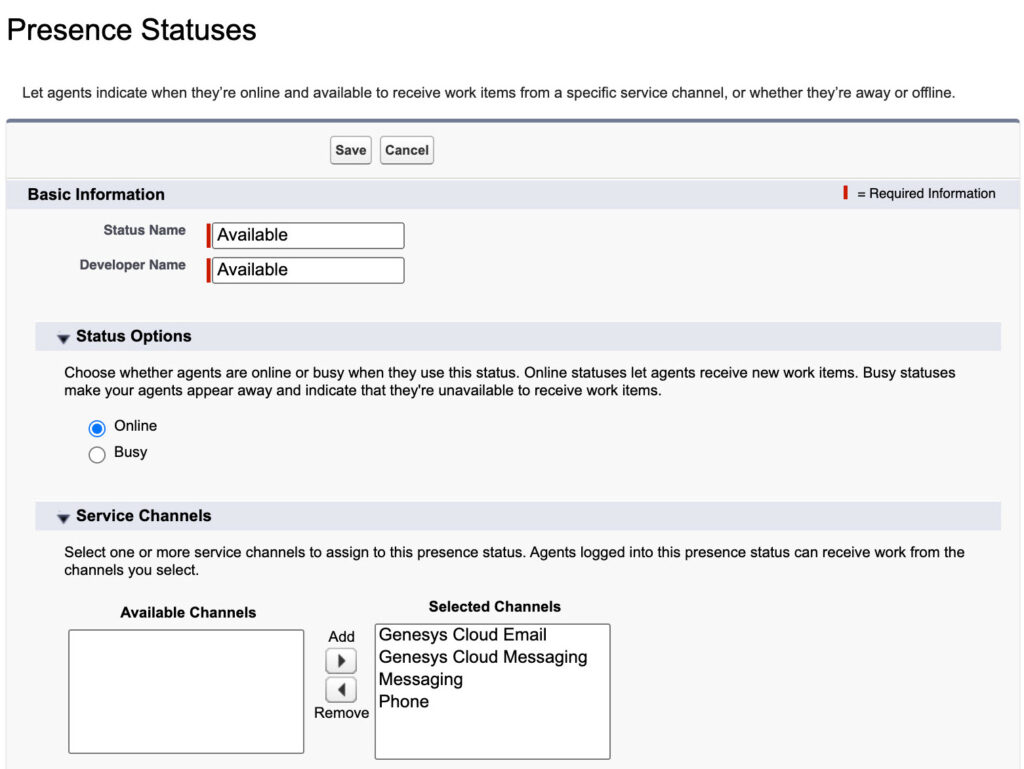 Presence Statuses

Let agents indicate when they're online and available to receive work items from a specific service channel, or whether they're away or offline.

Save Cancel

Basic Information

= Required Information

Status Name Available

Developer Name Available

Status Options

Choose whether agents are online or busy when they use this status. Online statuses let agents receive new work items. Busy statuses make your agents appear away and indicate that they're unavailable to receive work items.

Online

Busy

Service Channels

Select one or more service channels to assign to this presence status. Agents logged into this presence status can receive work from the channels you select.

Available Channels

Add

Remove

Selected Channels

Genesys Cloud Email
Genesys Cloud Messaging
Messaging
Phone